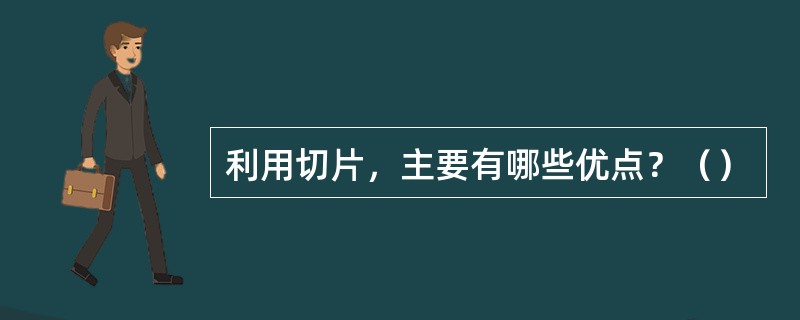 利用切片，主要有哪些优点？（）